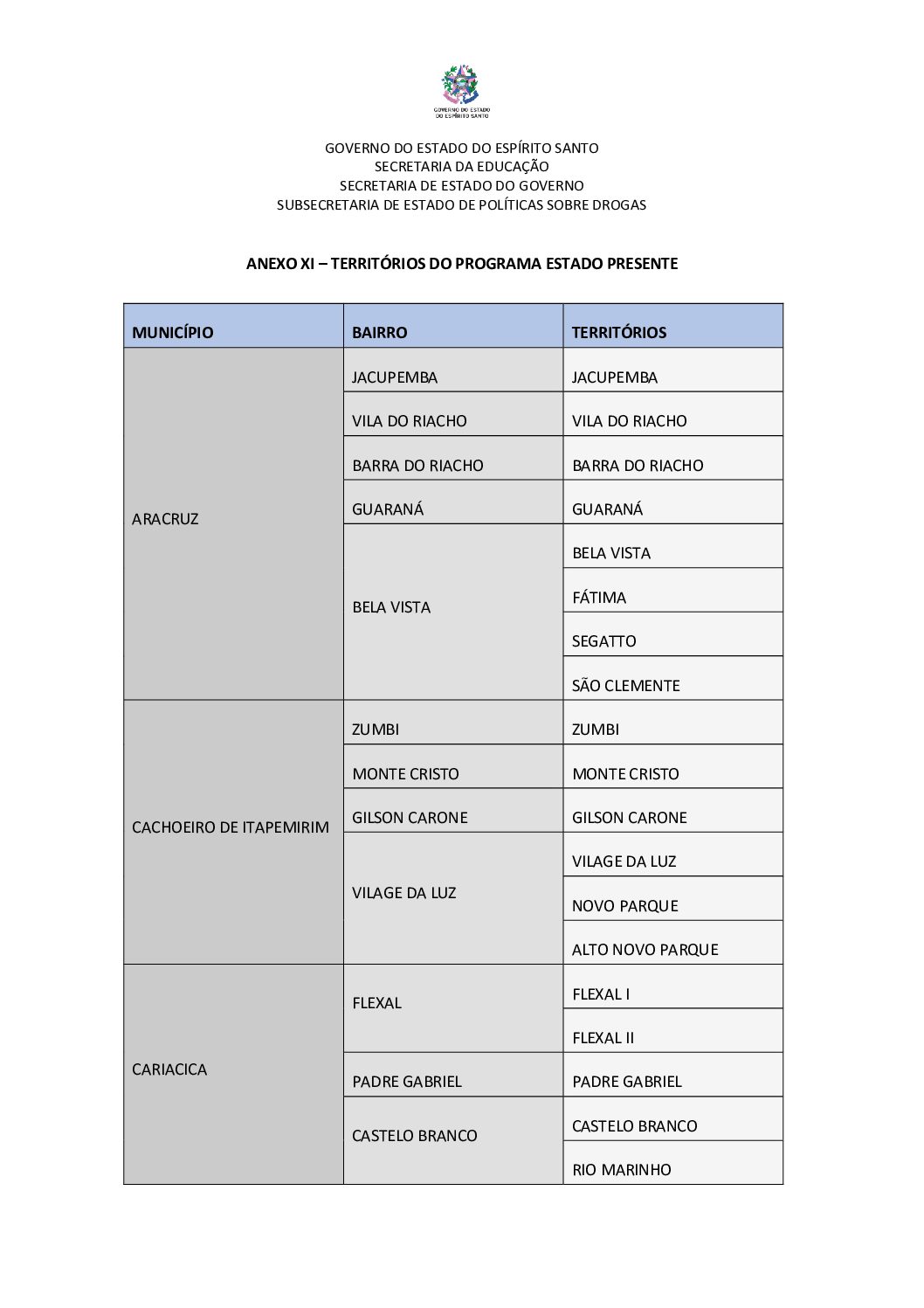 GOVERNO DO ESTADO DO ESPÍRITO SANTO

GOVERNO DO ESTADO DO ESPÍRITO SANTO
SECRETARIA DA EDUCAÇÃO
SECRETARIA DE ESTADO DO GOVERNO
SUBSECRETARIA DE ESTADO DE POLÍTICAS SOBRE DROGAS

ANEXO XI – TERRITÓRIOS DO PROGRAMA ESTADO PRESENTE

| MUNICÍPIO | BAIRRO | TERRITÓRIOS |
|---|---|---|
| ARACRUZ | JACUPEMBA | JACUPEMBA |
| | VILA DO RIACHO | VILA DO RIACHO |
| | BARRA DO RIACHO | BARRA DO RIACHO |
| | GUARANÁ | GUARANÁ |
| | BELA VISTA | BELA VISTA |
| | | FÁTIMA |
| | | SEGATTO |
| | | SÃO CLEMENTE |
| CACHOEIRO DE ITAPEMIRIM | ZUMBI | ZUMBI |
| | MONTE CRISTO | MONTE CRISTO |
| | GILSON CARONE | GILSON CARONE |
| | VILAGE DA LUZ | VILAGE DA LUZ |
| | | NOVO PARQUE |
| | | ALTO NOVO PARQUE |
| CARIACICA | FLEXAL | FLEXAL I |
| | | FLEXAL II |
| | PADRE GABRIEL | PADRE GABRIEL |
| | CASTELO BRANCO | CASTELO BRANCO |
| | | RIO MARINHO |